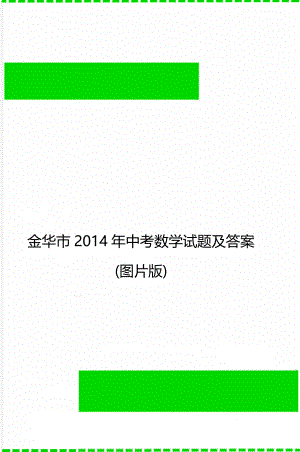 金华市 2014 年中考数学试题及答案

(图片版)